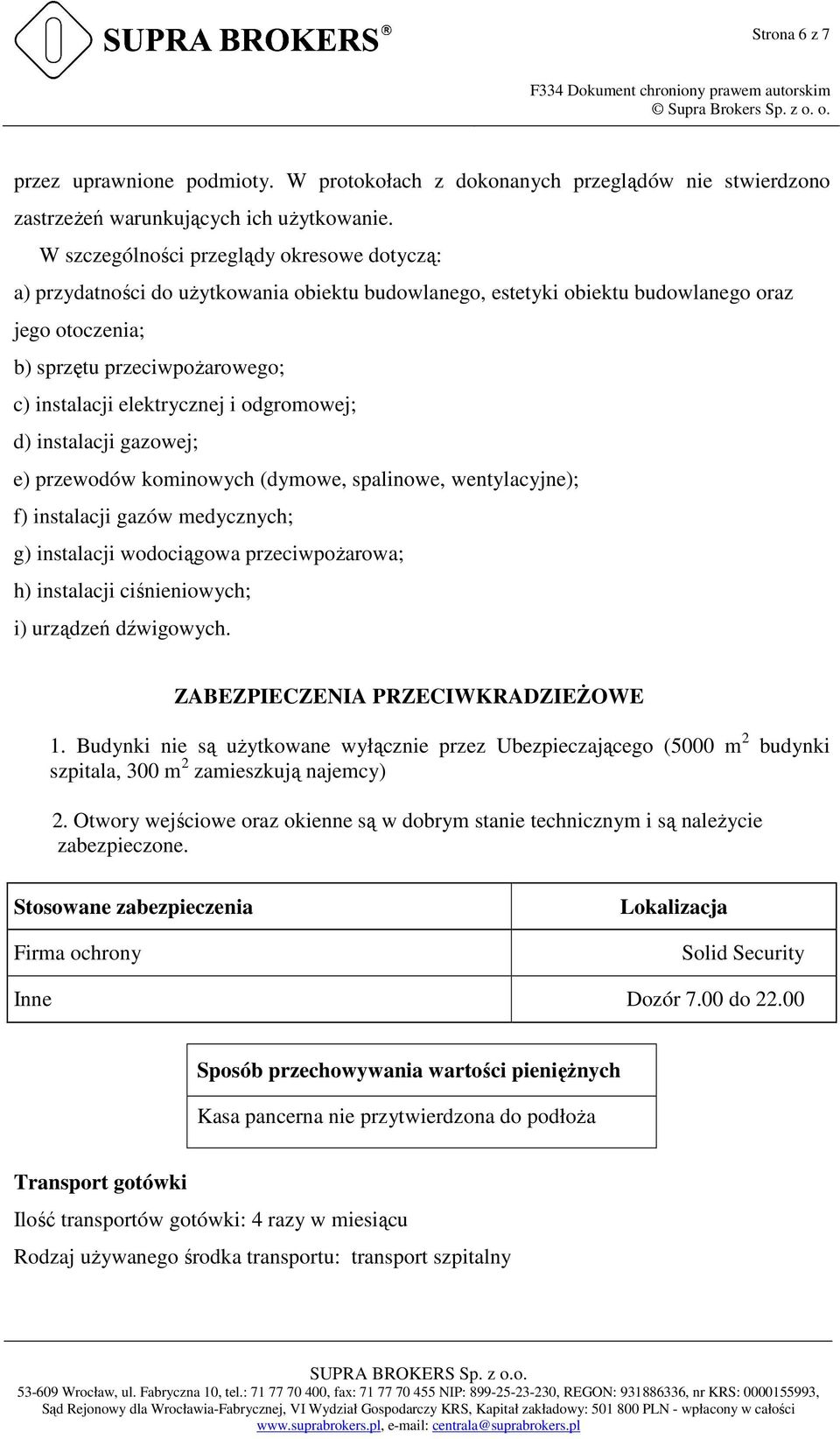 SUPRA BROKERS®

Strona 6 z 7

F334 Dokument chroniony prawem autorskim
© Supra Brokers Sp. z o. o.

przez uprawnione podmioty. W protokołach z dokonanych przeglądów nie stwierdzono zastrzeżeń warunkujących ich użytkowanie.

W szczególności przeglądy okresowe dotyczą:

a) przydatności do użytkowania obiektu budowlanego, estetyki obiektu budowlanego oraz jego otoczenia;

b) sprzętu przeciwpożarowego;

c) instalacji elektrycznej i odgromowej;

d) instalacji gazowej;

e) przewodów kominowych (dymowe, spalinowe, wentylacyjne);

f) instalacji gazów medycznych;

g) instalacji wodociągowa przeciwpożarowa;

h) instalacji ciśnieniowych;

i) urządzeń dźwigowych.

ZABEZPIECZENIA PRZECIWKRADZIEŻOWE

1. Budynki nie są użytkowane wyłącznie przez Ubezpieczającego (5000 $m^2$ budynki szpitala, 300 $m^2$ zamieszkują najemcy)

2. Otwory wejściowe oraz okienne są w dobrym stanie technicznym i są należycie zabezpieczone.

| Stosowane zabezpieczenia | Lokalizacja |
|---|---|
| Firma ochrony | Solid Security |
| Inne | Dozór 7.00 do 22.00 |

| Sposób przechowywania wartości pieniężnych |
|---|
| Kasa pancerna nie przytwierdzona do podłoża |

Transport gotówki

Ilość transportów gotówki: 4 razy w miesiącu

Rodzaj używanego środka transportu: transport szpitalny

SUPRA BROKERS Sp. z o.o.
53-609 Wrocław, ul. Fabryczna 10, tel.: 71 77 70 400, fax: 71 77 70 455 NIP: 899-25-23-230, REGON: 931886336, nr KRS: 0000155993, Sąd Rejonowy dla Wrocławia-Fabrycznej, VI Wydział Gospodarczy KRS, Kapitał zakładowy: 501 800 PLN - wpłacony w całości
www.suprabrokers.pl, e-mail: centrala@suprabrokers.pl